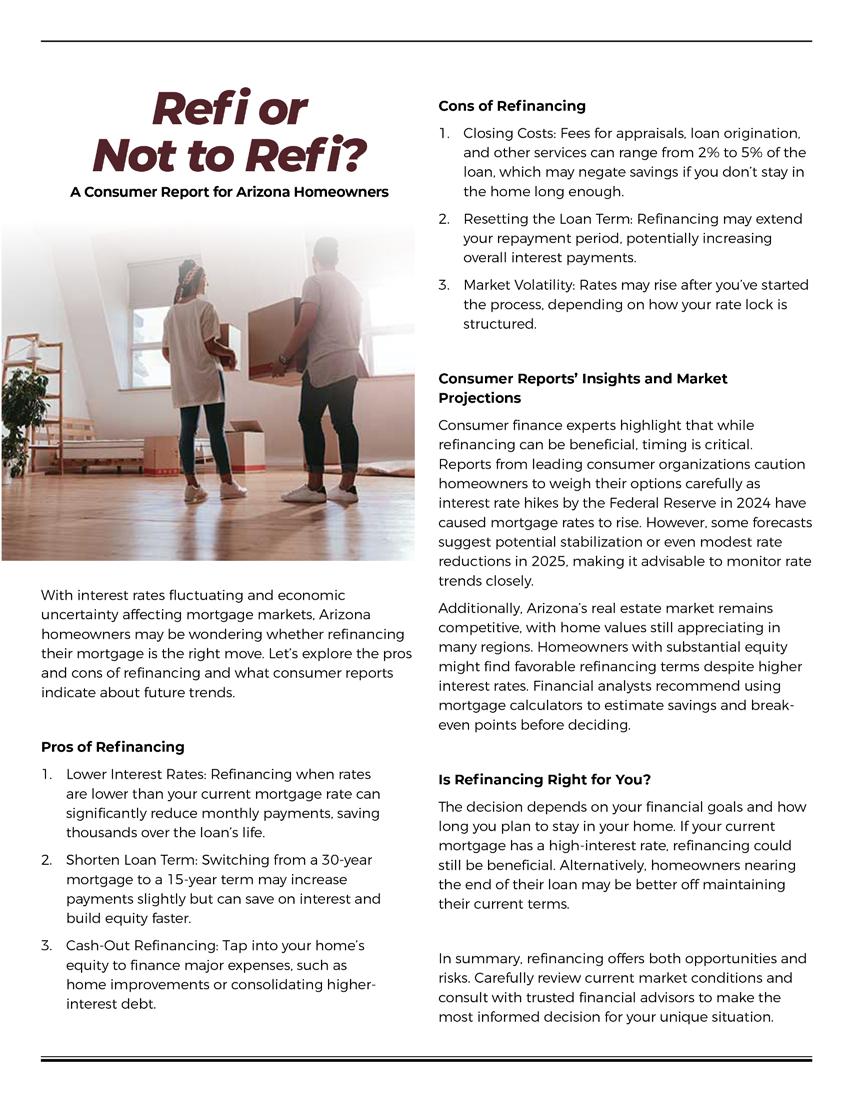 Refi or Not to Refi?

A Consumer Report for Arizona Homeowners

With interest rates fluctuating and economic uncertainty affecting mortgage markets, Arizona homeowners may be wondering whether refinancing their mortgage is the right move. Let's explore the pros and cons of refinancing and what consumer reports indicate about future trends.

Pros of Refinancing

1. Lower Interest Rates: Refinancing when rates are lower than your current mortgage rate can significantly reduce monthly payments, saving thousands over the loan's life.

2. Shorten Loan Term: Switching from a 30-year mortgage to a 15-year term may increase payments slightly but can save on interest and build equity faster.

3. Cash-Out Refinancing: Tap into your home's equity to finance major expenses, such as home improvements or consolidating higher-interest debt.

Cons of Refinancing

1. Closing Costs: Fees for appraisals, loan origination, and other services can range from 2% to 5% of the loan, which may negate savings if you don't stay in the home long enough.

2. Resetting the Loan Term: Refinancing may extend your repayment period, potentially increasing overall interest payments.

3. Market Volatility: Rates may rise after you've started the process, depending on how your rate lock is structured.

Consumer Reports' Insights and Market Projections

Consumer finance experts highlight that while refinancing can be beneficial, timing is critical. Reports from leading consumer organizations caution homeowners to weigh their options carefully as interest rate hikes by the Federal Reserve in 2024 have caused mortgage rates to rise. However, some forecasts suggest potential stabilization or even modest rate reductions in 2025, making it advisable to monitor rate trends closely.

Additionally, Arizona's real estate market remains competitive, with home values still appreciating in many regions. Homeowners with substantial equity might find favorable refinancing terms despite higher interest rates. Financial analysts recommend using mortgage calculators to estimate savings and break-even points before deciding.

Is Refinancing Right for You?

The decision depends on your financial goals and how long you plan to stay in your home. If your current mortgage has a high-interest rate, refinancing could still be beneficial. Alternatively, homeowners nearing the end of their loan may be better off maintaining their current terms.

In summary, refinancing offers both opportunities and risks. Carefully review current market conditions and consult with trusted financial advisors to make the most informed decision for your unique situation.